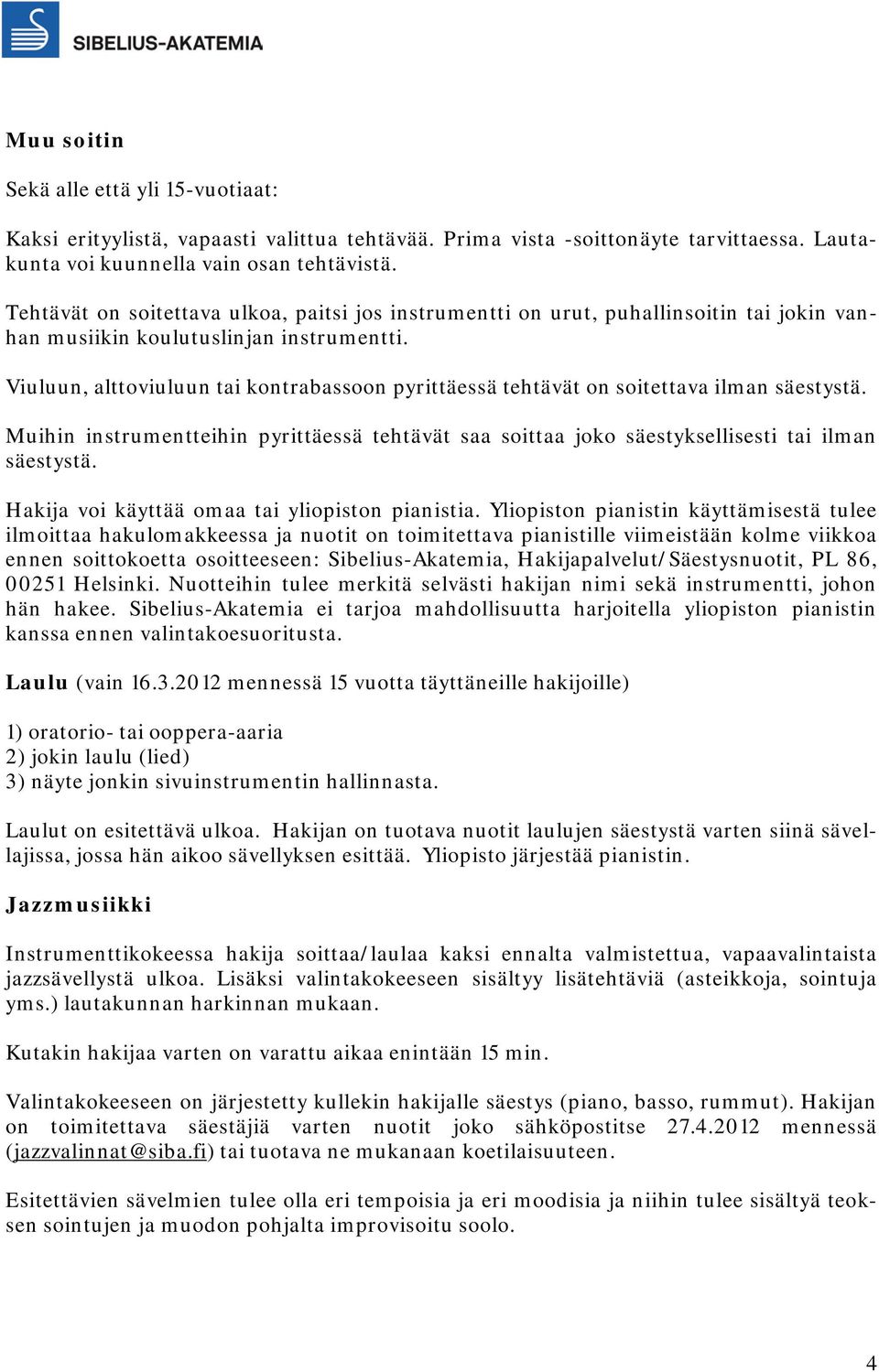 SIBELIUS-AKATEMIA

Muu soitin

Sekä alle että yli 15-vuotiaat:

Kaksi erityylistä, vapaasti valittua tehtävää. Prima vista -soittonäyte tarvittaessa. Lautakunta voi kuunnella vain osan tehtävistä.

Tehtävät on soitettava ulkoa, paitsi jos instrumentti on urut, puhallinsoitin tai jokin vanhan musiikin koulutuslinjan instrumentti.

Viuluun, alttoviuluun tai kontrabassoon pyrittäessä tehtävät on soitettava ilman säestystä.

Muihin instrumentteihin pyrittäessä tehtävät saa soittaa joko säestyksellisesti tai ilman säestystä.

Hakija voi käyttää omaa tai yliopiston pianistia. Yliopiston pianistin käyttämisestä tulee ilmoittaa hakulomakkeessa ja nuotit on toimitettava pianistille viimeistään kolme viikkoa ennen soittokoetta osoitteeseen: Sibelius-Akatemia, Hakijapalvelut/Säestysnuotit, PL 86, 00251 Helsinki. Nuotteihin tulee merkitä selvästi hakijan nimi sekä instrumentti, johon hän hakee. Sibelius-Akatemia ei tarjoa mahdollisuutta harjoitella yliopiston pianistin kanssa ennen valintakoesuoritusta.

Laulu (vain 16.3.2012 mennessä 15 vuotta täyttäneille hakijoille)

1) oratorio- tai ooppera-aaria
2) jokin laulu (lied)
3) näyte jonkin sivuinstrumentin hallinnasta.

Laulut on esitettävä ulkoa. Hakijan on tuotava nuotit laulujen säestystä varten siinä sävellajissa, jossa hän aikoo sävellyksen esittää. Yliopisto järjestää pianistin.

Jazzmusiikki

Instrumenttikokeessa hakija soittaa/laulaa kaksi ennalta valmistettua, vapaavalintaista jazzsävellystä ulkoa. Lisäksi valintakokeeseen sisältyy lisätehtäviä (asteikkoja, sointuja yms.) lautakunnan harkinnan mukaan.

Kutakin hakijaa varten on varattu aikaa enintään 15 min.

Valintakokeeseen on järjestetty kullekin hakijalle säestys (piano, basso, rummut). Hakijan on toimitettava säestäjiä varten nuotit joko sähköpostitse 27.4.2012 mennessä (jazzvalinnat@siba.fi) tai tuotava ne mukanaan koetilaisuuteen.

Esitettävien sävelmien tulee olla eri tempoisia ja eri moodisia ja niihin tulee sisältyä teoksen sointujen ja muodon pohjalta improvisoitu soolo.

4